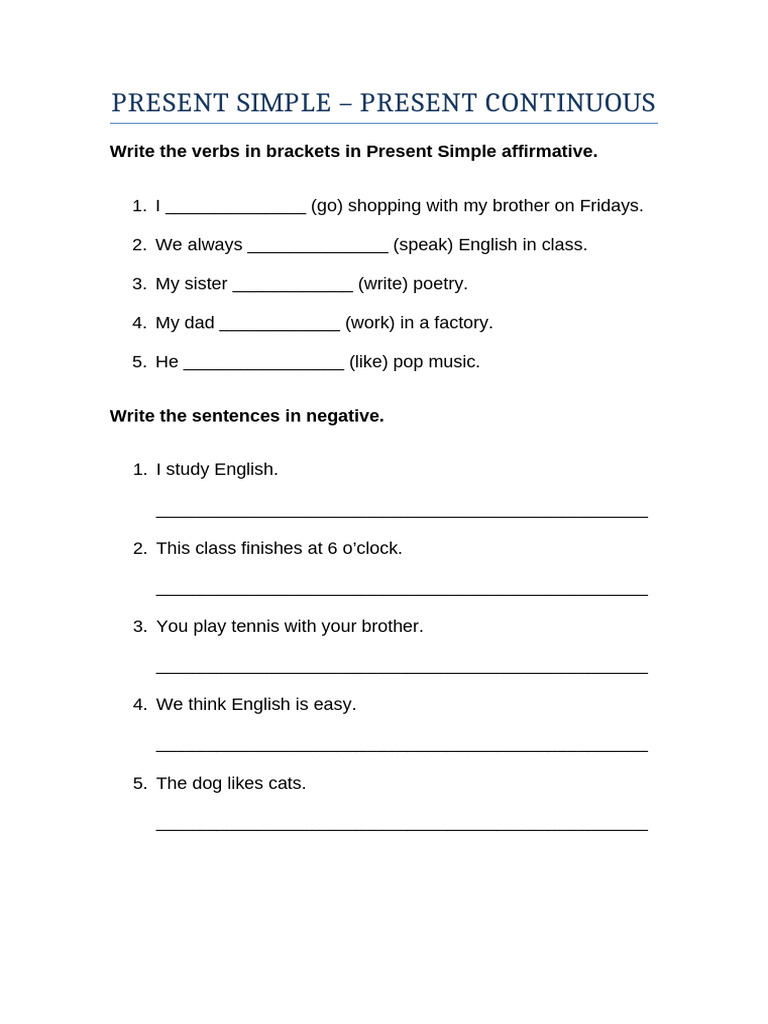 PRESENT SIMPLE – PRESENT CONTINUOUS

**Write the verbs in brackets in Present Simple affirmative.**

1. I ______________ (go) shopping with my brother on Fridays.
2. We always ______________ (speak) English in class.
3. My sister ____________ (write) poetry.
4. My dad ____________ (work) in a factory.
5. He ________________ (like) pop music.

**Write the sentences in negative.**

1. I study English.
_________________________________________________
2. This class finishes at 6 o'clock.
_________________________________________________
3. You play tennis with your brother.
_________________________________________________
4. We think English is easy.
_________________________________________________
5. The dog likes cats.
_________________________________________________